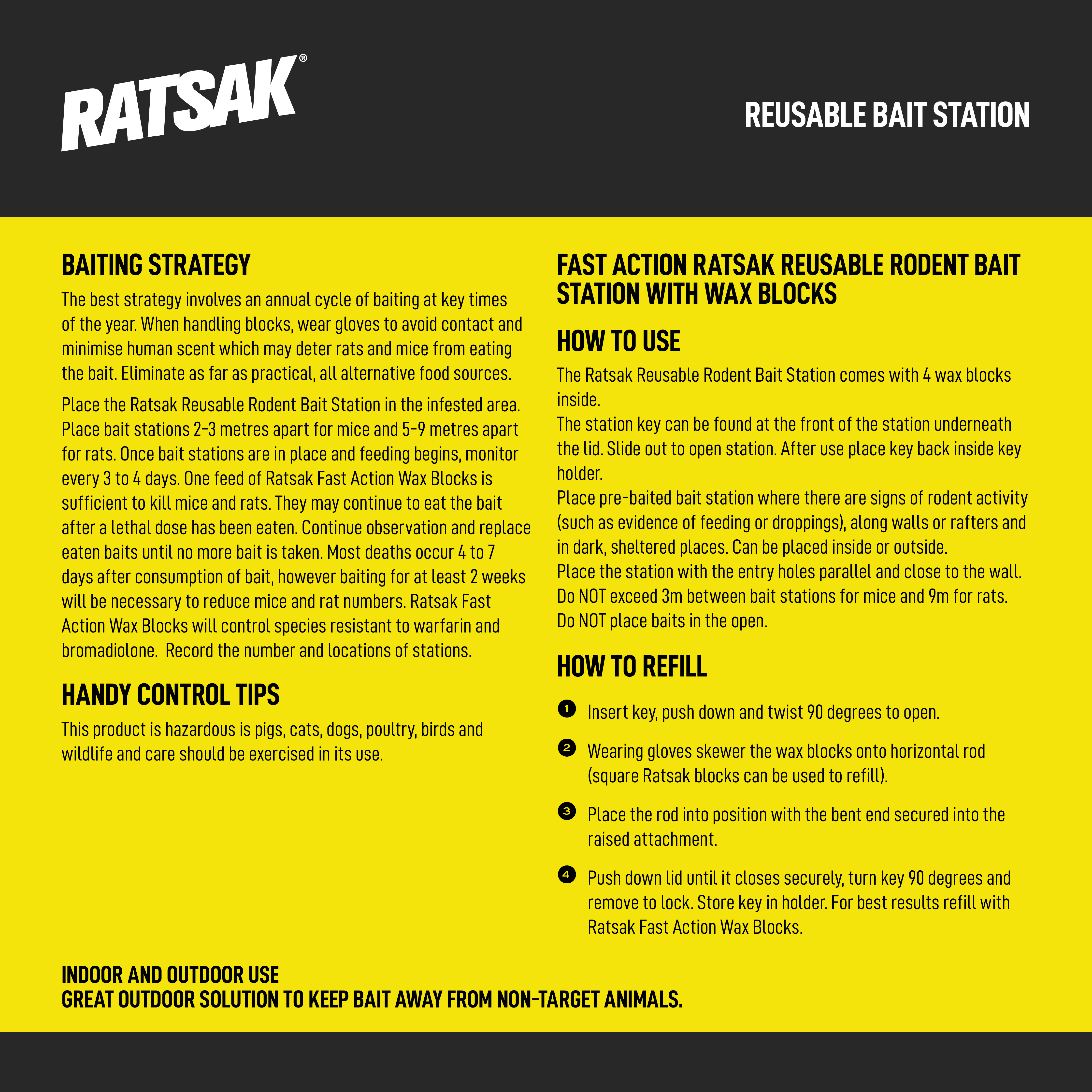 RATSAK®

REUSABLE BAIT STATION

BAITING STRATEGY

The best strategy involves an annual cycle of baiting at key times of the year. When handling blocks, wear gloves to avoid contact and minimise human scent which may deter rats and mice from eating the bait. Eliminate as far as practical, all alternative food sources.

Place the Ratsak Reusable Rodent Bait Station in the infested area. Place bait stations 2-3 metres apart for mice and 5-9 metres apart for rats. Once bait stations are in place and feeding begins, monitor every 3 to 4 days. One feed of Ratsak Fast Action Wax Blocks is sufficient to kill mice and rats. They may continue to eat the bait after a lethal dose has been eaten. Continue observation and replace eaten baits until no more bait is taken. Most deaths occur 4 to 7 days after consumption of bait, however baiting for at least 2 weeks will be necessary to reduce mice and rat numbers. Ratsak Fast Action Wax Blocks will control species resistant to warfarin and bromadiolone. Record the number and locations of stations.

HANDY CONTROL TIPS

This product is hazardous is pigs, cats, dogs, poultry, birds and wildlife and care should be exercised in its use.

FAST ACTION RATSAK REUSABLE RODENT BAIT STATION WITH WAX BLOCKS

HOW TO USE

The Ratsak Reusable Rodent Bait Station comes with 4 wax blocks inside.
The station key can be found at the front of the station underneath the lid. Slide out to open station. After use place key back inside key holder.
Place pre-baited bait station where there are signs of rodent activity (such as evidence of feeding or droppings), along walls or rafters and in dark, sheltered places. Can be placed inside or outside.
Place the station with the entry holes parallel and close to the wall.
Do NOT exceed 3m between bait stations for mice and 9m for rats.
Do NOT place baits in the open.

HOW TO REFILL

1 Insert key, push down and twist 90 degrees to open.

2 Wearing gloves skewer the wax blocks onto horizontal rod (square Ratsak blocks can be used to refill).

3 Place the rod into position with the bent end secured into the raised attachment.

4 Push down lid until it closes securely, turn key 90 degrees and remove to lock. Store key in holder. For best results refill with Ratsak Fast Action Wax Blocks.

INDOOR AND OUTDOOR USE
GREAT OUTDOOR SOLUTION TO KEEP BAIT AWAY FROM NON-TARGET ANIMALS.